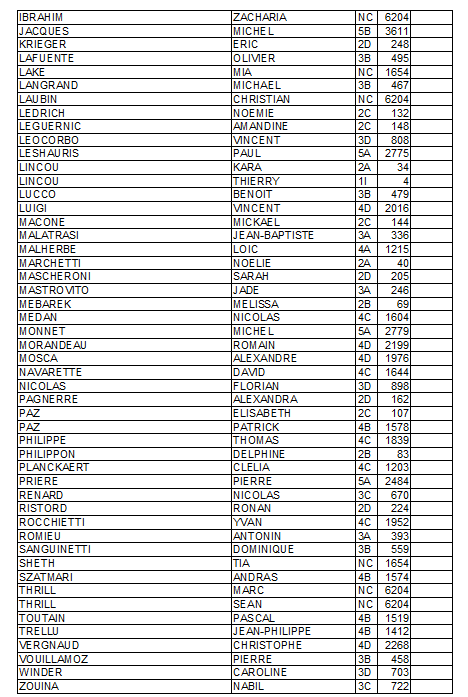 | | | | | |
|---|---|---|---|---|
| IBRAHIM | ZACHARIA | NC | 6204 | |
| JACQUES | MICHEL | 5B | 3611 | |
| KRIEGER | ERIC | 2D | 248 | |
| LAFUENTE | OLIVIER | 3B | 495 | |
| LAKE | MIA | NC | 1654 | |
| LANGRAND | MICHAEL | 3B | 467 | |
| LAUBIN | CHRISTIAN | NC | 6204 | |
| LEDRICH | NOEMIE | 2C | 132 | |
| LEGUERNIC | AMANDINE | 2C | 148 | |
| LEOCORBO | VINCENT | 3D | 808 | |
| LESHAURIS | PAUL | 5A | 2775 | |
| LINCOU | KARA | 2A | 34 | |
| LINCOU | THIERRY | 1I | 4 | |
| LUCCO | BENOIT | 3B | 479 | |
| LUIGI | VINCENT | 4D | 2016 | |
| MACONE | MICKAEL | 2C | 144 | |
| MALATRASI | JEAN-BAPTISTE | 3A | 336 | |
| MALHERBE | LOIC | 4A | 1215 | |
| MARCHETTI | NOELIE | 2A | 40 | |
| MASCHERONI | SARAH | 2D | 205 | |
| MASTROVITO | JADE | 3A | 246 | |
| MEBAREK | MELISSA | 2B | 69 | |
| MEDAN | NICOLAS | 4C | 1604 | |
| MONNET | MICHEL | 5A | 2779 | |
| MORANDEAU | ROMAIN | 4D | 2199 | |
| MOSCA | ALEXANDRE | 4D | 1976 | |
| NAVARETTE | DAVID | 4C | 1644 | |
| NICOLAS | FLORIAN | 3D | 898 | |
| PAGNERRE | ALEXANDRA | 2D | 162 | |
| PAZ | ELISABETH | 2C | 107 | |
| PAZ | PATRICK | 4B | 1578 | |
| PHILIPPE | THOMAS | 4C | 1839 | |
| PHILIPPON | DELPHINE | 2B | 83 | |
| PLANCKAERT | CLELIA | 4C | 1203 | |
| PRIERE | PIERRE | 5A | 2484 | |
| RENARD | NICOLAS | 3C | 670 | |
| RISTORD | RONAN | 2D | 224 | |
| ROCCHIETTI | YVAN | 4C | 1952 | |
| ROMIEU | ANTONIN | 3A | 393 | |
| SANGUINETTI | DOMINIQUE | 3B | 559 | |
| SHETH | TIA | NC | 1654 | |
| SZATMARI | ANDRAS | 4B | 1574 | |
| THRILL | MARC | NC | 6204 | |
| THRILL | SEAN | NC | 6204 | |
| TOUTAIN | PASCAL | 4B | 1519 | |
| TRELLU | JEAN-PHILIPPE | 4B | 1412 | |
| VERGNAUD | CHRISTOPHE | 4D | 2268 | |
| VOUILLAMOZ | PIERRE | 3B | 458 | |
| WINDER | CAROLINE | 3D | 703 | |
| ZOUINA | NABIL | 3C | 722 | |